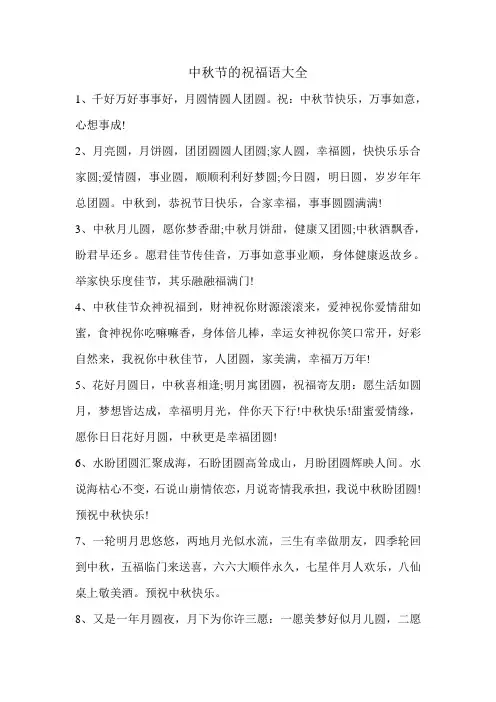 中秋节的祝福语大全

1、千好万好事事好，月圆情圆人团圆。祝：中秋节快乐，万事如意，心想事成!

2、月亮圆，月饼圆，团团圆圆人团圆;家人圆，幸福圆，快快乐乐合家圆;爱情圆，事业圆，顺顺利利好梦圆;今日圆，明日圆，岁岁年年总团圆。中秋到，恭祝节日快乐，合家幸福，事事圆圆满满!

3、中秋月儿圆，愿你梦香甜;中秋月饼甜，健康又团圆;中秋酒飘香，盼君早还乡。愿君佳节传佳音，万事如意事业顺，身体健康返故乡。举家快乐度佳节，其乐融融福满门!

4、中秋佳节众神祝福到，财神祝你财源滚滚来，爱神祝你爱情甜如蜜，食神祝你吃嘛嘛香，身体倍儿棒，幸运女神祝你笑口常开，好彩自然来，我祝你中秋佳节，人团圆，家美满，幸福万万年!

5、花好月圆日，中秋喜相逢;明月寓团圆，祝福寄友朋：愿生活如圆月，梦想皆达成，幸福明月光，伴你天下行!中秋快乐!甜蜜爱情缘，愿你日日花好月圆，中秋更是幸福团圆!

6、水盼团圆汇聚成海，石盼团圆高耸成山，月盼团圆辉映人间。水说海枯心不变，石说山崩情依恋，月说寄情我承担，我说中秋盼团圆!预祝中秋快乐!

7、一轮明月思悠悠，两地月光似水流，三生有幸做朋友，四季轮回到中秋，五福临门来送喜，六六大顺伴永久，七星伴月人欢乐，八仙桌上敬美酒。预祝中秋快乐。

8、又是一年月圆夜，月下为你许三愿：一愿美梦好似月儿圆，二愿